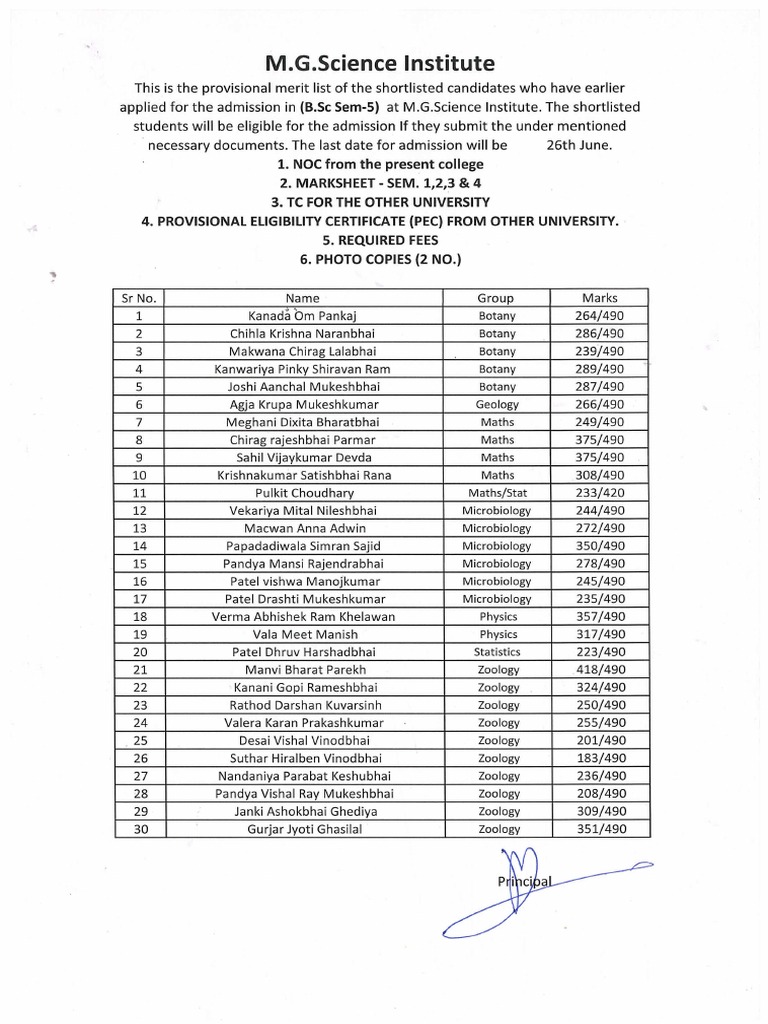 M.G.Science Institute

This is the provisional merit list of the shortlisted candidates who have earlier applied for the admission in (B.Sc Sem-5) at M.G.Science Institute. The shortlisted students will be eligible for the admission If they submit the under mentioned necessary documents. The last date for admission will be 26th June.

1. NOC from the present college
2. MARKSHEET - SEM. 1,2,3 & 4
3. TC FOR THE OTHER UNIVERSITY
4. PROVISIONAL ELIGIBILITY CERTIFICATE (PEC) FROM OTHER UNIVERSITY.
5. REQUIRED FEES
6. PHOTO COPIES (2 NO.)

| Sr No. | Name | Group | Marks |
|---|---|---|---|
| 1 | Kanada Om Pankaj | Botany | 264/490 |
| 2 | Chihla Krishna Naranbhai | Botany | 286/490 |
| 3 | Makwana Chirag Lalabhai | Botany | 239/490 |
| 4 | Kanwariya Pinky Shiravan Ram | Botany | 289/490 |
| 5 | Joshi Aanchal Mukeshbhai | Botany | 287/490 |
| 6 | Agja Krupa Mukeshkumar | Geology | 266/490 |
| 7 | Meghani Dixita Bharatbhai | Maths | 249/490 |
| 8 | Chirag rajeshbhai Parmar | Maths | 375/490 |
| 9 | Sahil Vijaykumar Devda | Maths | 375/490 |
| 10 | Krishnakumar Satishbhai Rana | Maths | 308/490 |
| 11 | Pulkit Choudhary | Maths/Stat | 233/420 |
| 12 | Vekariya Mital Nileshbhai | Microbiology | 244/490 |
| 13 | Macwan Anna Adwin | Microbiology | 272/490 |
| 14 | Papadadiwala Simran Sajid | Microbiology | 350/490 |
| 15 | Pandya Mansi Rajendrabhai | Microbiology | 278/490 |
| 16 | Patel vishwa Manojkumar | Microbiology | 245/490 |
| 17 | Patel Drashti Mukeshkumar | Microbiology | 235/490 |
| 18 | Verma Abhishek Ram Khelawan | Physics | 357/490 |
| 19 | Vala Meet Manish | Physics | 317/490 |
| 20 | Patel Dhruv Harshadbhai | Statistics | 223/490 |
| 21 | Manvi Bharat Parekh | Zoology | 418/490 |
| 22 | Kanani Gopi Rameshbhai | Zoology | 324/490 |
| 23 | Rathod Darshan Kuvarsinh | Zoology | 250/490 |
| 24 | Valera Karan Prakashkumar | Zoology | 255/490 |
| 25 | Desai Vishal Vinodbhai | Zoology | 201/490 |
| 26 | Suthar Hiralben Vinodbhai | Zoology | 183/490 |
| 27 | Nandaniya Parabat Keshubhai | Zoology | 236/490 |
| 28 | Pandya Vishal Ray Mukeshbhai | Zoology | 208/490 |
| 29 | Janki Ashokbhai Ghediya | Zoology | 309/490 |
| 30 | Gurjar Jyoti Ghasilal | Zoology | 351/490 |

Principal